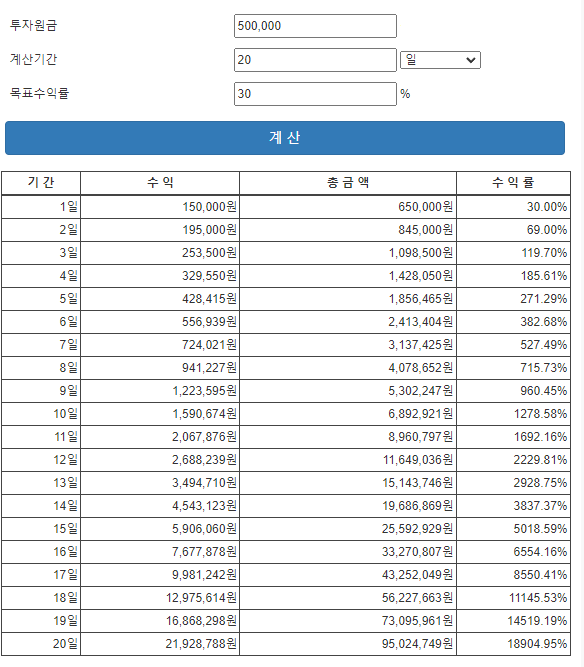 투자원금 500,000

계산기간 20 일

목표수익률 30 %

계 산

| 기 간 | 수 익 | 총 금 액 | 수 익 률 |
|---|---|---|---|
| 1일 | 150,000원 | 650,000원 | 30.00% |
| 2일 | 195,000원 | 845,000원 | 69.00% |
| 3일 | 253,500원 | 1,098,500원 | 119.70% |
| 4일 | 329,550원 | 1,428,050원 | 185.61% |
| 5일 | 428,415원 | 1,856,465원 | 271.29% |
| 6일 | 556,939원 | 2,413,404원 | 382.68% |
| 7일 | 724,021원 | 3,137,425원 | 527.49% |
| 8일 | 941,227원 | 4,078,652원 | 715.73% |
| 9일 | 1,223,595원 | 5,302,247원 | 960.45% |
| 10일 | 1,590,674원 | 6,892,921원 | 1278.58% |
| 11일 | 2,067,876원 | 8,960,797원 | 1692.16% |
| 12일 | 2,688,239원 | 11,649,036원 | 2229.81% |
| 13일 | 3,494,710원 | 15,143,746원 | 2928.75% |
| 14일 | 4,543,123원 | 19,686,869원 | 3837.37% |
| 15일 | 5,906,060원 | 25,592,929원 | 5018.59% |
| 16일 | 7,677,878원 | 33,270,807원 | 6554.16% |
| 17일 | 9,981,242원 | 43,252,049원 | 8550.41% |
| 18일 | 12,975,614원 | 56,227,663원 | 11145.53% |
| 19일 | 16,868,298원 | 73,095,961원 | 14519.19% |
| 20일 | 21,928,788원 | 95,024,749원 | 18904.95% |